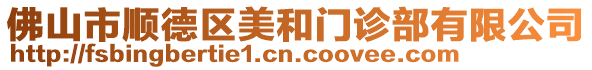 佛山市顺德区美和门诊部有限公司
http://fsbingbertie1.cn.coovee.com